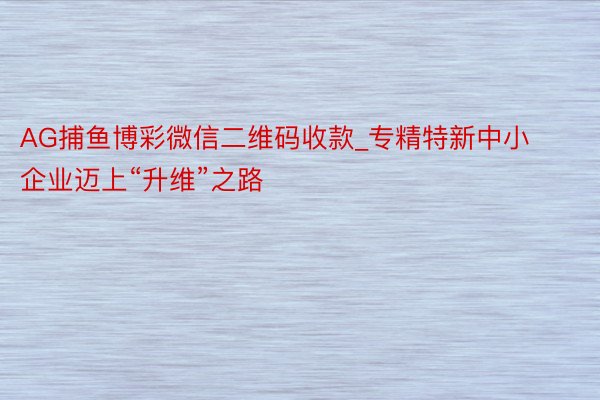 AG捕鱼博彩微信二维码收款_专精特新中小企业迈上“升维”之路